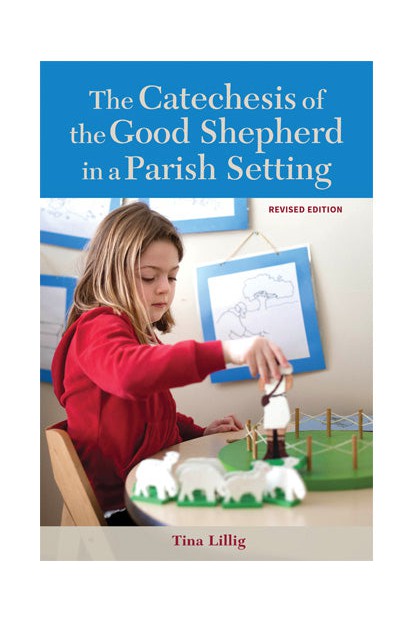 The Catechesis of the Good Shepherd in a Parish Setting

REVISED EDITION

Tina Lillig